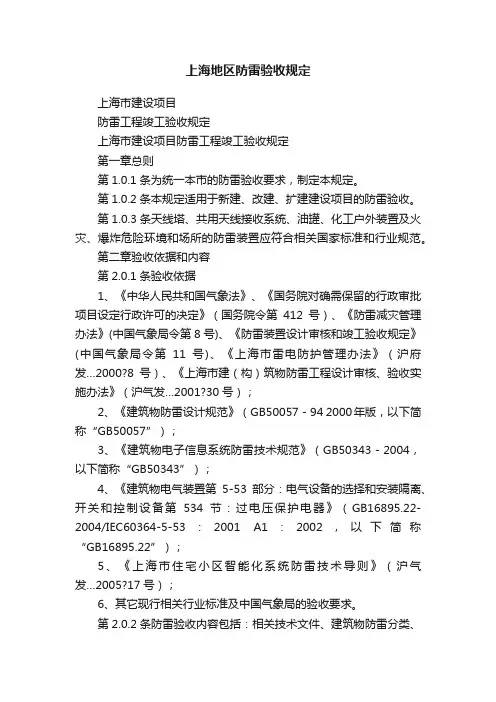 上海地区防雷验收规定

上海市建设项目

防雷工程竣工验收规定

上海市建设项目防雷工程竣工验收规定

第一章总则

第 1.0.1 条为统一本市的防雷验收要求，制定本规定。

第 1.0.2 条本规定适用于新建、改建、扩建建设项目的防雷验收。

第 1.0.3 条天线塔、共用天线接收系统、油罐、化工户外装置及火灾、爆炸危险环境和场所的防雷装置应符合相关国家标准和行业规范。

第二章验收依据和内容

第 2.0.1 条验收依据

1、《中华人民共和国气象法》、《国务院对确需保留的行政审批项目设定行政许可的决定》（国务院令第 412 号）、《防雷减灾管理办法》(中国气象局令第 8 号)、《防雷装置设计审核和竣工验收规定》(中国气象局令第 11 号)、《上海市雷电防护管理办法》（沪府发...2000?8 号）、《上海市建（构）筑物防雷工程设计审核、验收实施办法》（沪气发...2001?30 号）；

2、《建筑物防雷设计规范》（GB50057－94 2000 年版，以下简称“GB50057”）；

3、《建筑物电子信息系统防雷技术规范》（GB50343－2004，以下简称“GB50343”）；

4、《建筑物电气装置第 5-53 部分：电气设备的选择和安装隔离、开关和控制设备第 534 节：过电压保护电器》（GB16895.22-2004/IEC60364-5-53 ： 2001 A1 ： 2002 ，以下简称“GB16895.22”）；

5、《上海市住宅小区智能化系统防雷技术导则》（沪气发...2005?17 号）；

6、其它现行相关行业标准及中国气象局的验收要求。

第 2.0.2 条防雷验收内容包括：相关技术文件、建筑物防雷分类、